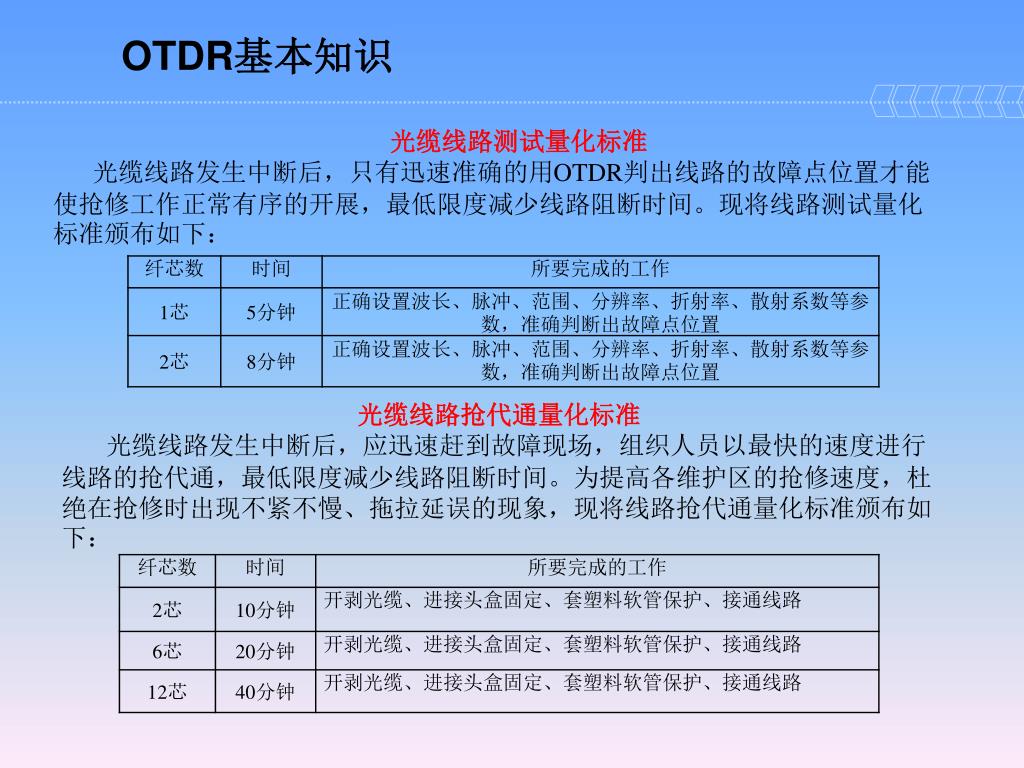 OTDR基本知识

光缆线路测试量化标准

光缆线路发生中断后，只有迅速准确的用OTDR判出线路的故障点位置才能使抢修工作正常有序的开展，最低限度减少线路阻断时间。现将线路测试量化标准颁布如下：

| 纤芯数 | 时间 | 所要完成的工作 |
|---|---|---|
| 1芯 | 5分钟 | 正确设置波长、脉冲、范围、分辨率、折射率、散射系数等参数，准确判断出故障点位置 |
| 2芯 | 8分钟 | 正确设置波长、脉冲、范围、分辨率、折射率、散射系数等参数，准确判断出故障点位置 |

光缆线路抢代通量化标准

光缆线路发生中断后，应迅速赶到故障现场，组织人员以最快的速度进行线路的抢代通，最低限度减少线路阻断时间。为提高各维护区的抢修速度，杜绝在抢修时出现不紧不慢、拖拉延误的现象，现将线路抢代通量化标准颁布如下：

| 纤芯数 | 时间 | 所要完成的工作 |
|---|---|---|
| 2芯 | 10分钟 | 开剥光缆、进接头盒固定、套塑料软管保护、接通线路 |
| 6芯 | 20分钟 | 开剥光缆、进接头盒固定、套塑料软管保护、接通线路 |
| 12芯 | 40分钟 | 开剥光缆、进接头盒固定、套塑料软管保护、接通线路 |